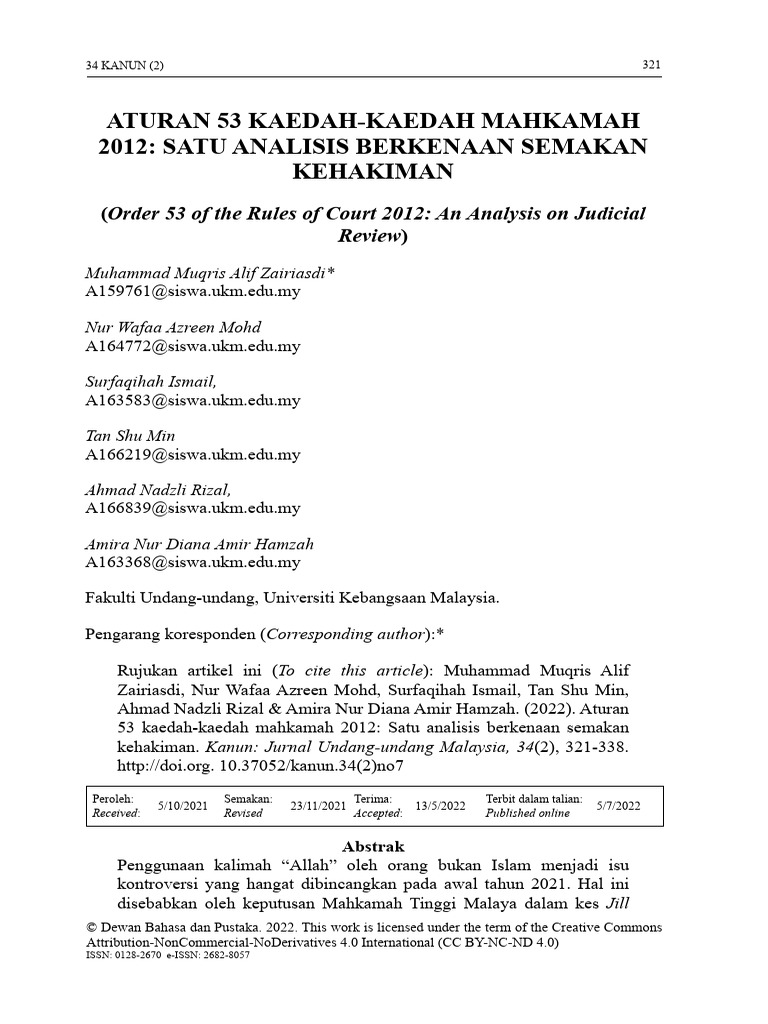 34 KANUN (2) 321

ATURAN 53 KAEDAH-KAEDAH MAHKAMAH 2012: SATU ANALISIS BERKENAAN SEMAKAN KEHAKIMAN

(Order 53 of the Rules of Court 2012: An Analysis on Judicial Review)

Muhammad Muqris Alif Zairiasdi*
A159761@siswa.ukm.edu.my

Nur Wafaa Azreen Mohd
A164772@siswa.ukm.edu.my

Surfaqihah Ismail,
A163583@siswa.ukm.edu.my

Tan Shu Min
A166219@siswa.ukm.edu.my

Ahmad Nadzli Rizal,
A166839@siswa.ukm.edu.my

Amira Nur Diana Amir Hamzah
A163368@siswa.ukm.edu.my

Fakulti Undang-undang, Universiti Kebangsaan Malaysia.

Pengarang koresponden (Corresponding author):*

Rujukan artikel ini (To cite this article): Muhammad Muqris Alif Zairiasdi, Nur Wafaa Azreen Mohd, Surfaqihah Ismail, Tan Shu Min, Ahmad Nadzli Rizal & Amira Nur Diana Amir Hamzah. (2022). Aturan 53 kaedah-kaedah mahkamah 2012: Satu analisis berkenaan semakan kehakiman. Kanun: Jurnal Undang-undang Malaysia, 34(2), 321-338. http://doi.org. 10.37052/kanun.34(2)no7

| Peroleh: Received: | 5/10/2021 | Semakan: Revised | 23/11/2021 | Terima: Accepted: | 13/5/2022 | Terbit dalam talian: Published online | 5/7/2022 |
|---|---|---|---|---|---|---|---|

Abstrak
Penggunaan kalimah “Allah” oleh orang bukan Islam menjadi isu kontroversi yang hangat dibincangkan pada awal tahun 2021. Hal ini disebabkan oleh keputusan Mahkamah Tinggi Malaya dalam kes Jill

© Dewan Bahasa dan Pustaka. 2022. This work is licensed under the term of the Creative Commons Attribution-NonCommercial-NoDerivatives 4.0 International (CC BY-NC-ND 4.0)
ISSN: 0128-2670 e-ISSN: 2682-8057